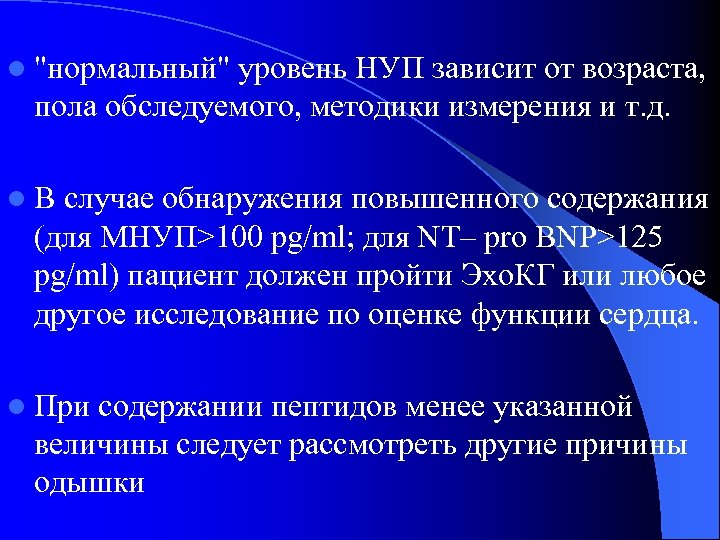 "нормальный" уровень НУП зависит от возраста, пола обследуемого, методики измерения и т.д.

В случае обнаружения повышенного содержания (для МНУП>100 pg/ml; для NT– pro BNP>125 pg/ml) пациент должен пройти ЭхоКГ или любое другое исследование по оценке функции сердца.

При содержании пептидов менее указанной величины следует рассмотреть другие причины одышки